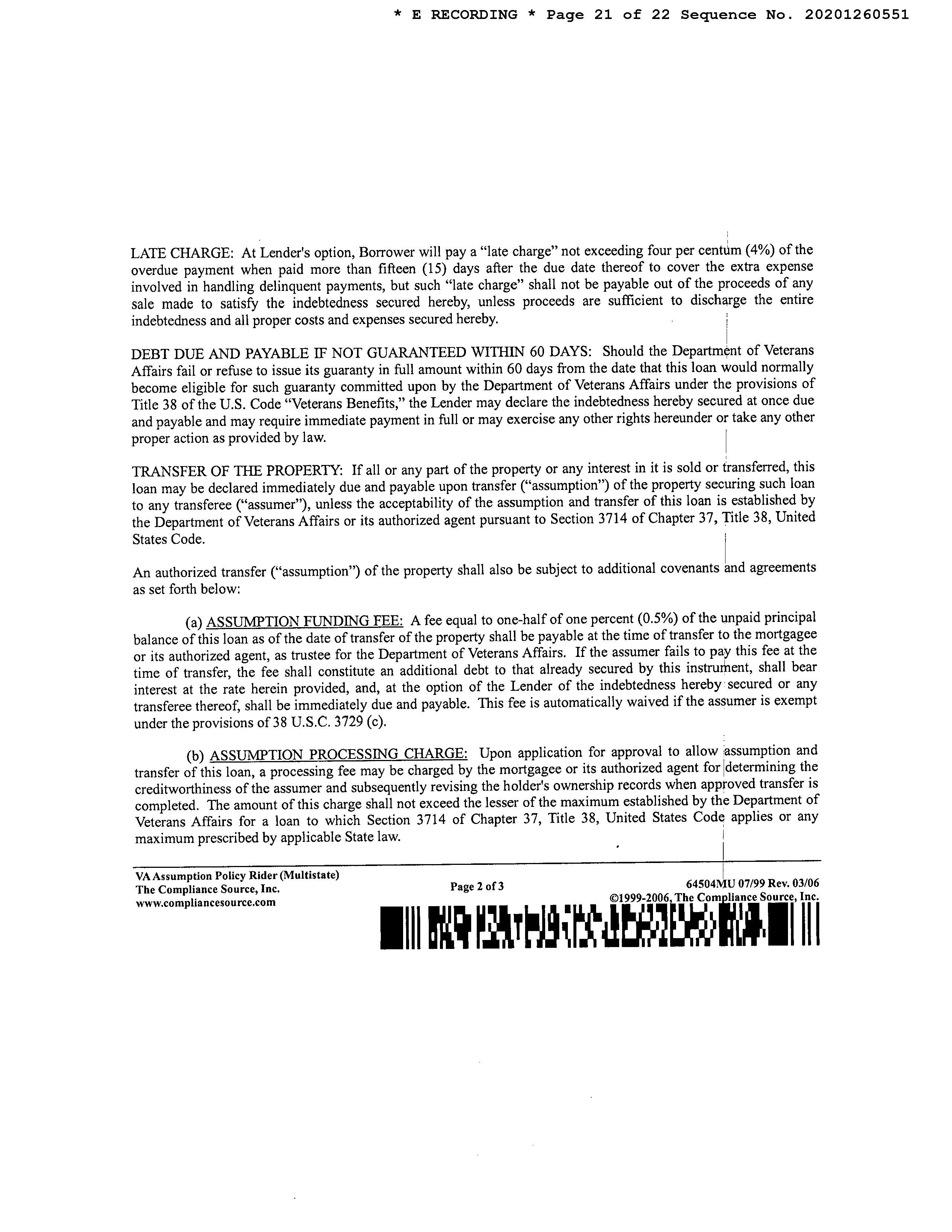 * E RECORDING * Page 21 of 22 Sequence No. 20201260551

LATE CHARGE: At Lender's option, Borrower will pay a "late charge" not exceeding four per centum (4%) of the overdue payment when paid more than fifteen (15) days after the due date thereof to cover the extra expense involved in handling delinquent payments, but such "late charge" shall not be payable out of the proceeds of any sale made to satisfy the indebtedness secured hereby, unless proceeds are sufficient to discharge the entire indebtedness and all proper costs and expenses secured hereby.

DEBT DUE AND PAYABLE IF NOT GUARANTEED WITHIN 60 DAYS: Should the Department of Veterans Affairs fail or refuse to issue its guaranty in full amount within 60 days from the date that this loan would normally become eligible for such guaranty committed upon by the Department of Veterans Affairs under the provisions of Title 38 of the U.S. Code "Veterans Benefits," the Lender may declare the indebtedness hereby secured at once due and payable and may require immediate payment in full or may exercise any other rights hereunder or take any other proper action as provided by law.

TRANSFER OF THE PROPERTY: If all or any part of the property or any interest in it is sold or transferred, this loan may be declared immediately due and payable upon transfer ("assumption") of the property securing such loan to any transferee ("assumer"), unless the acceptability of the assumption and transfer of this loan is established by the Department of Veterans Affairs or its authorized agent pursuant to Section 3714 of Chapter 37, Title 38, United States Code.

An authorized transfer ("assumption") of the property shall also be subject to additional covenants and agreements as set forth below:

(a) ASSUMPTION FUNDING FEE: A fee equal to one-half of one percent (0.5%) of the unpaid principal balance of this loan as of the date of transfer of the property shall be payable at the time of transfer to the mortgagee or its authorized agent, as trustee for the Department of Veterans Affairs. If the assumer fails to pay this fee at the time of transfer, the fee shall constitute an additional debt to that already secured by this instrument, shall bear interest at the rate herein provided, and, at the option of the Lender of the indebtedness hereby secured or any transferee thereof, shall be immediately due and payable. This fee is automatically waived if the assumer is exempt under the provisions of 38 U.S.C. 3729 (c).

(b) ASSUMPTION PROCESSING CHARGE: Upon application for approval to allow assumption and transfer of this loan, a processing fee may be charged by the mortgagee or its authorized agent for determining the creditworthiness of the assumer and subsequently revising the holder's ownership records when approved transfer is completed. The amount of this charge shall not exceed the lesser of the maximum established by the Department of Veterans Affairs for a loan to which Section 3714 of Chapter 37, Title 38, United States Code applies or any maximum prescribed by applicable State law.

VA Assumption Policy Rider (Multistate)
The Compliance Source, Inc.
www.compliancesource.com

Page 2 of 3

64504MU 07/99 Rev. 03/06
©1999-2006, The Compliance Source, Inc.